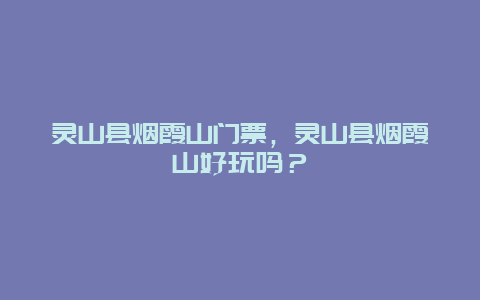 灵山县烟霞山门票，灵山县烟霞山好玩吗？